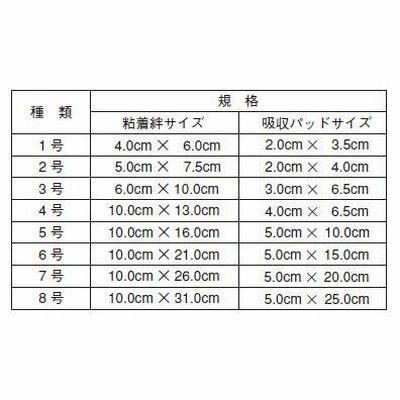 | 種　類 | 規　格 | |
|---|---|---|
| | 粘着絆サイズ | 吸収パッドサイズ |
| 1 号 | 4.0cm × 6.0cm | 2.0cm × 3.5cm |
| 2 号 | 5.0cm × 7.5cm | 2.0cm × 4.0cm |
| 3 号 | 6.0cm × 10.0cm | 3.0cm × 6.5cm |
| 4 号 | 10.0cm × 13.0cm | 4.0cm × 6.5cm |
| 5 号 | 10.0cm × 16.0cm | 5.0cm × 10.0cm |
| 6 号 | 10.0cm × 21.0cm | 5.0cm × 15.0cm |
| 7 号 | 10.0cm × 26.0cm | 5.0cm × 20.0cm |
| 8 号 | 10.0cm × 31.0cm | 5.0cm × 25.0cm |